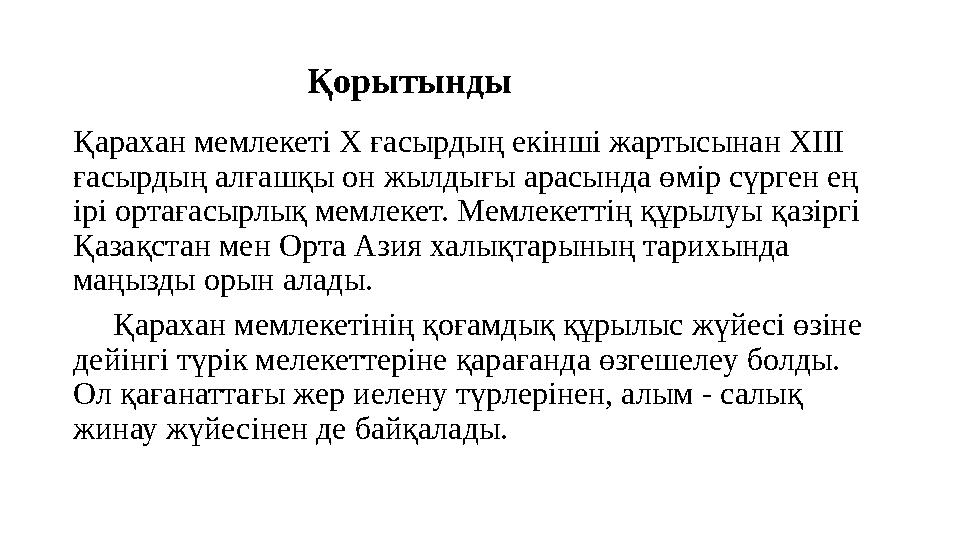 Қорытынды

Қарахан мемлекеті X ғасырдың екінші жартысынан XIII ғасырдың алғашқы он жылдығы арасында өмір сүрген ең ірі ортағасырлық мемлекет. Мемлекеттің құрылуы қазіргі Қазақстан мен Орта Азия халықтарының тарихында маңызды орын алады.

Қарахан мемлекетінің қоғамдық құрылыс жүйесі өзіне дейінгі түрік мелекеттеріне қарағанда өзгешелеу болды. Ол қағанаттағы жер иелену түрлерінен, алым - салық жинау жүйесінен де байқалады.